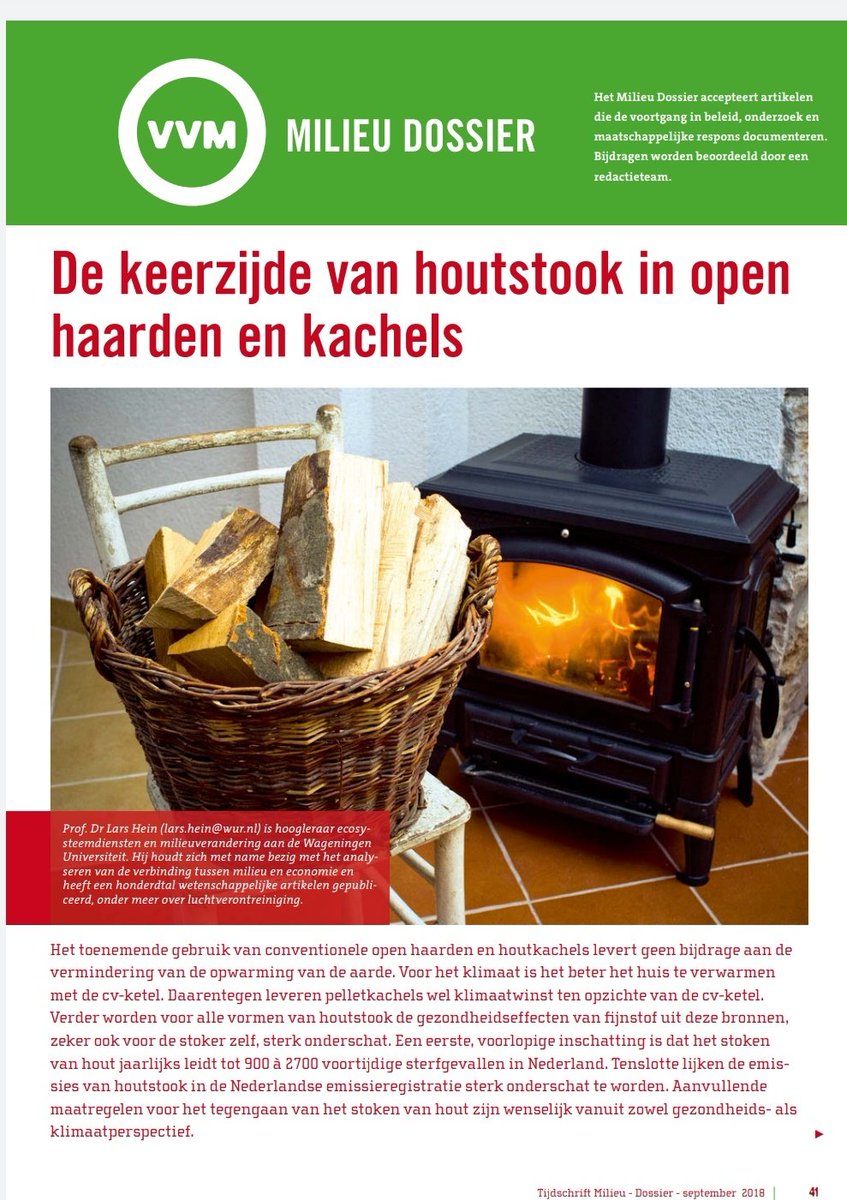 VVM MILIEU DOSSIER

Het Milieu Dossier accepteert artikelen die de voortgang in beleid, onderzoek en maatschappelijke respons documenteren. Bijdragen worden beoordeeld door een redactieteam.

De keerzijde van houtstook in open haarden en kachels

Prof. Dr Lars Hein (lars.hein@wur.nl) is hoogleraar ecosysteemdiensten en milieuverandering aan de Wageningen Universiteit. Hij houdt zich met name bezig met het analyseren van de verbinding tussen milieu en economie en heeft een honderdtal wetenschappelijke artikelen gepubliceerd, onder meer over luchtverontreiniging.

Het toenemende gebruik van conventionele open haarden en houtkachels levert geen bijdrage aan de vermindering van de opwarming van de aarde. Voor het klimaat is het beter het huis te verwarmen met de cv-ketel. Daarentegen leveren pelletkachels wel klimaatwinst ten opzichte van de cv-ketel. Verder worden voor alle vormen van houtstook de gezondheidseffecten van fijnstof uit deze bronnen, zeker ook voor de stoker zelf, sterk onderschat. Een eerste, voorlopige inschatting is dat het stoken van hout jaarlijks leidt tot 900 à 2700 voortijdige sterfgevallen in Nederland. Tenslotte lijken de emissies van houtstook in de Nederlandse emissieregistratie sterk onderschat te worden. Aanvullende maatregelen voor het tegengaan van het stoken van hout zijn wenselijk vanuit zowel gezondheids- als klimaatperspectief.

Tijdschrift Milieu - Dossier - september 2018 41